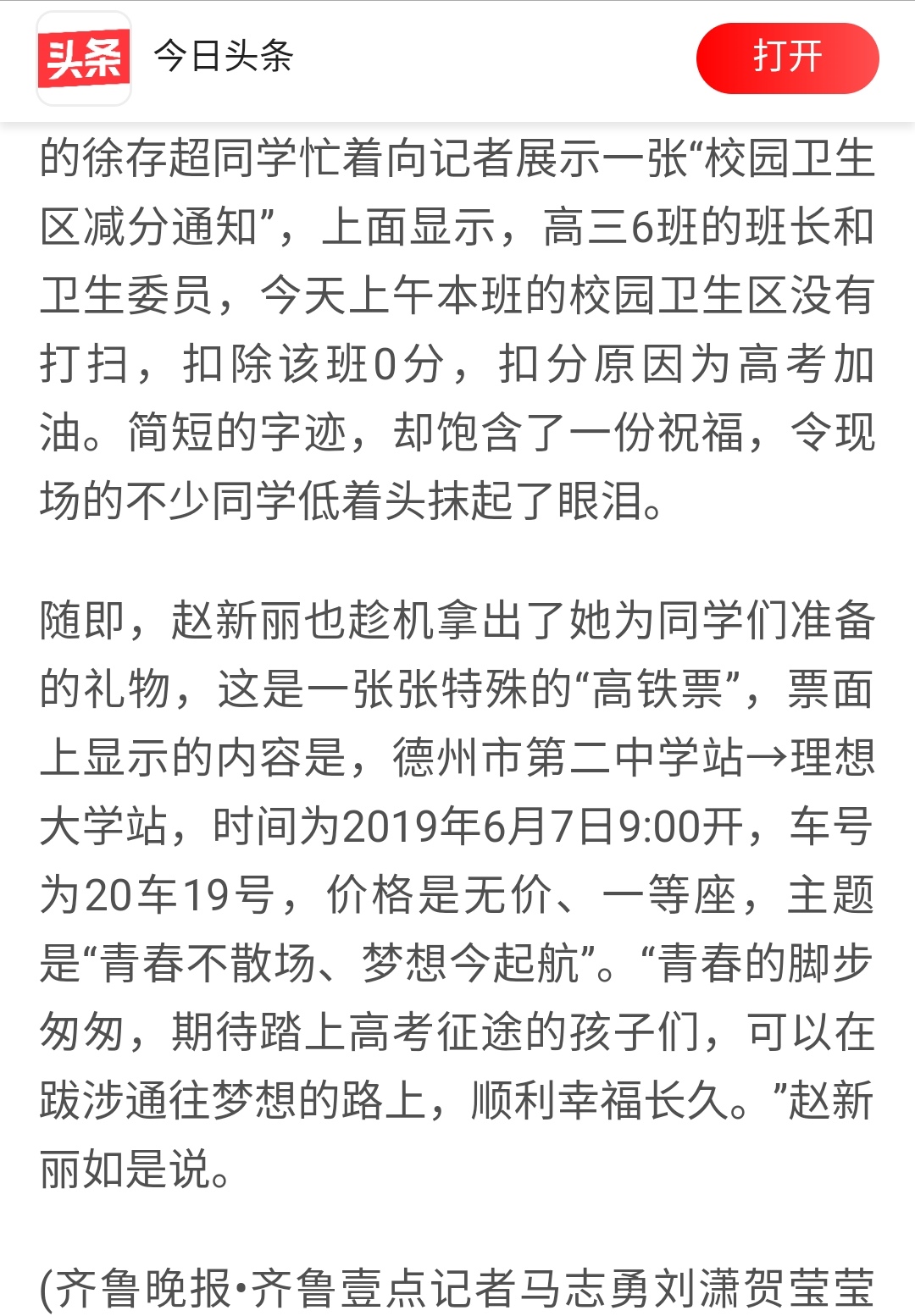 头条 今日头条

打开

的徐存超同学忙着向记者展示一张“校园卫生区减分通知”，上面显示，高三6班的班长和卫生委员，今天上午本班的校园卫生区没有打扫，扣除该班0分，扣分原因为高考加油。简短的字迹，却饱含了一份祝福，令现场的不少同学低着头抹起了眼泪。

随即，赵新丽也趁机拿出了她为同学们准备的礼物，这是一张张特殊的“高铁票”，票面上显示的内容是，德州市第二中学站→理想大学站，时间为2019年6月7日9:00开，车号为20车19号，价格是无价、一等座，主题是“青春不散场、梦想今起航”。“青春的脚步匆匆，期待踏上高考征途的孩子们，可以在跋涉通往梦想的路上，顺利幸福长久。”赵新丽如是说。

(齐鲁晚报•齐鲁壹点记者马志勇刘潇贺莹莹